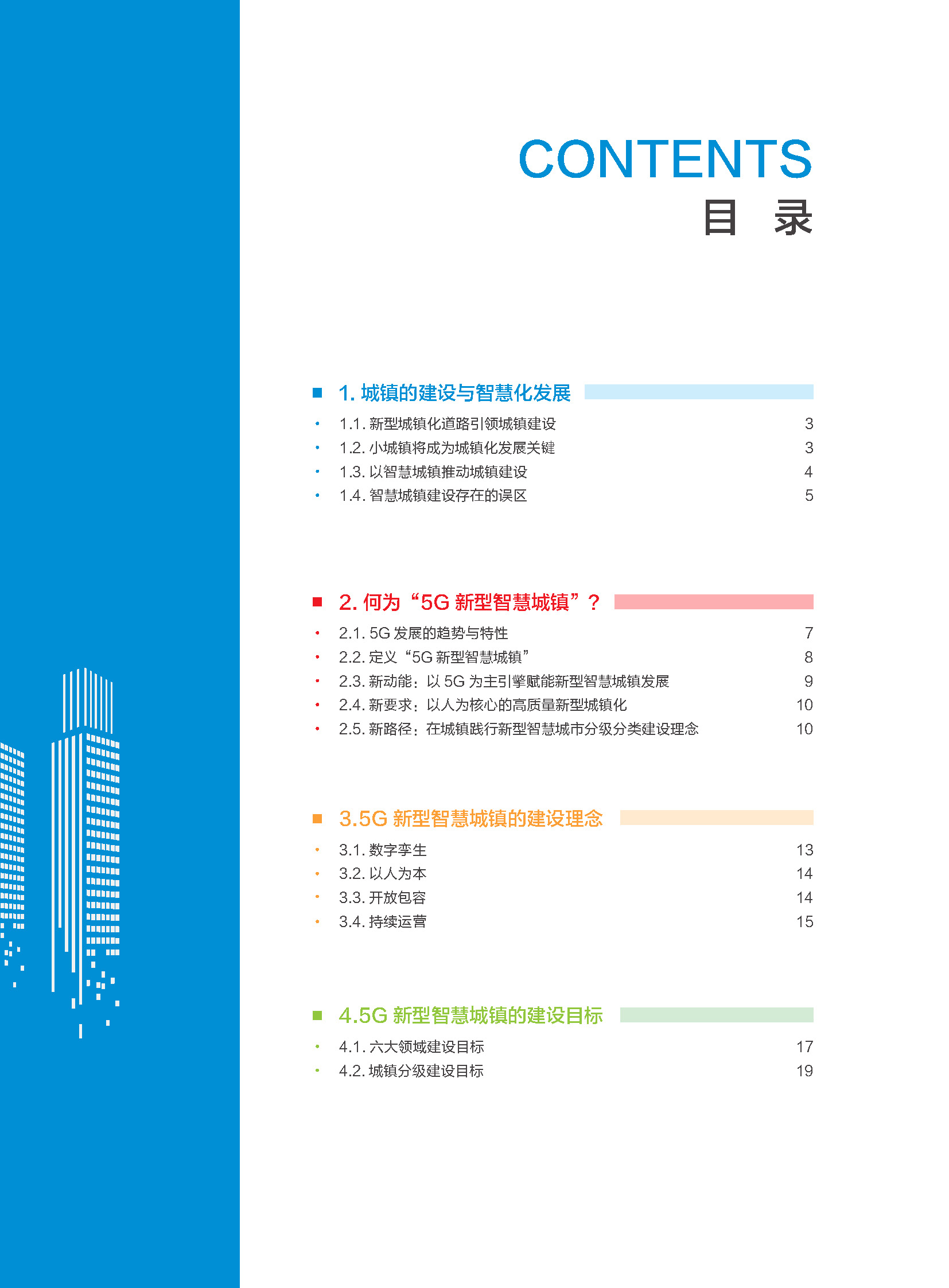 CONTENTS
目 录

1. 城镇的建设与智慧化发展

1.1. 新型城镇化道路引领城镇建设 3
1.2. 小城镇将成为城镇化发展关键 3
1.3. 以智慧城镇推动城镇建设 4
1.4. 智慧城镇建设存在的误区 5

2. 何为“5G 新型智慧城镇”？

2.1. 5G 发展的趋势与特性 7
2.2. 定义“5G 新型智慧城镇” 8
2.3. 新动能：以 5G 为主引擎赋能新型智慧城镇发展 9
2.4. 新要求：以人为核心的高质量新型城镇化 10
2.5. 新路径：在城镇践行新型智慧城市分级分类建设理念 10

3.5G 新型智慧城镇的建设理念

3.1. 数字孪生 13
3.2. 以人为本 14
3.3. 开放包容 14
3.4. 持续运营 15

4.5G 新型智慧城镇的建设目标

4.1. 六大领域建设目标 17
4.2. 城镇分级建设目标 19